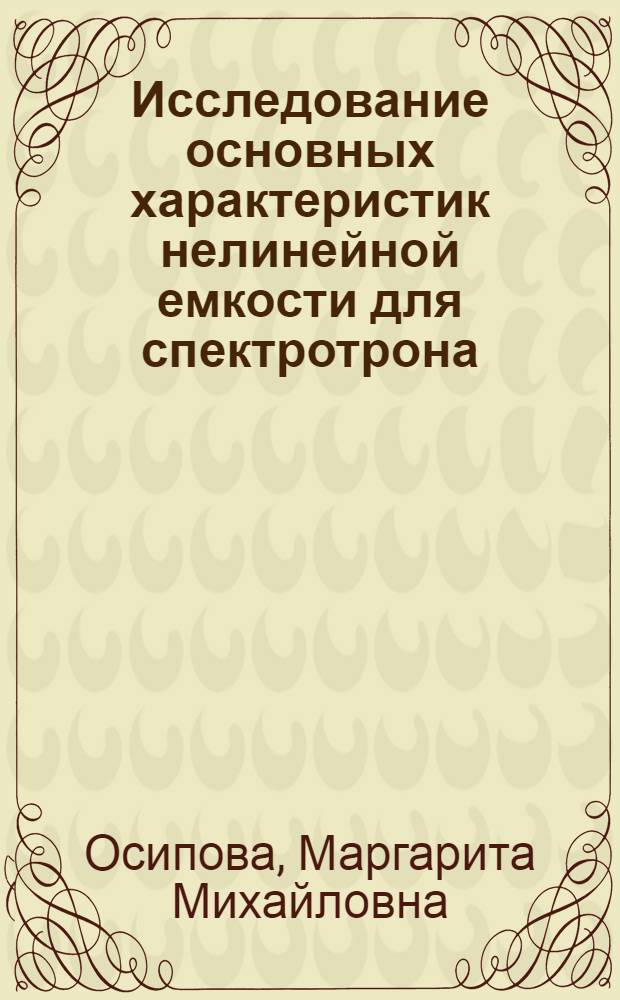 Исследование основных характеристик нелинейной емкости для спектротрона

Осипова, Маргарита Михайловна